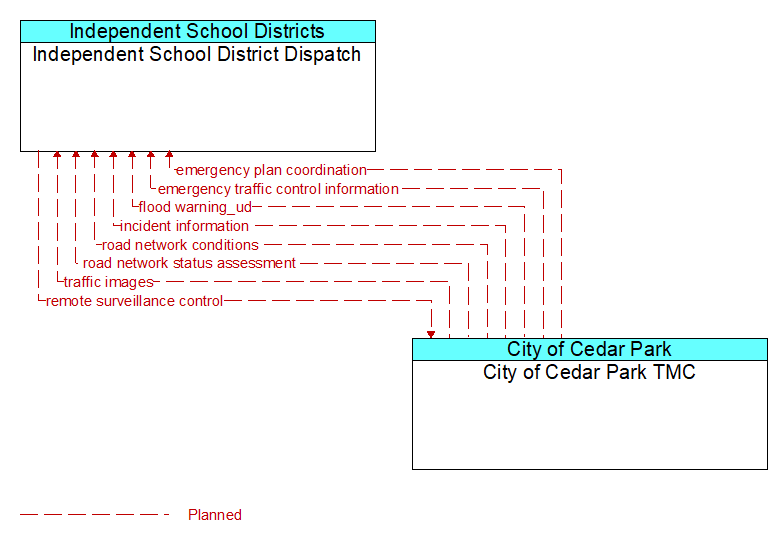 Independent School Districts
Independent School District Dispatch

emergency plan coordination
emergency traffic control information
flood warning_ud
incident information
road network conditions
road network status assessment
traffic images
remote surveillance control

City of Cedar Park
City of Cedar Park TMC

Planned